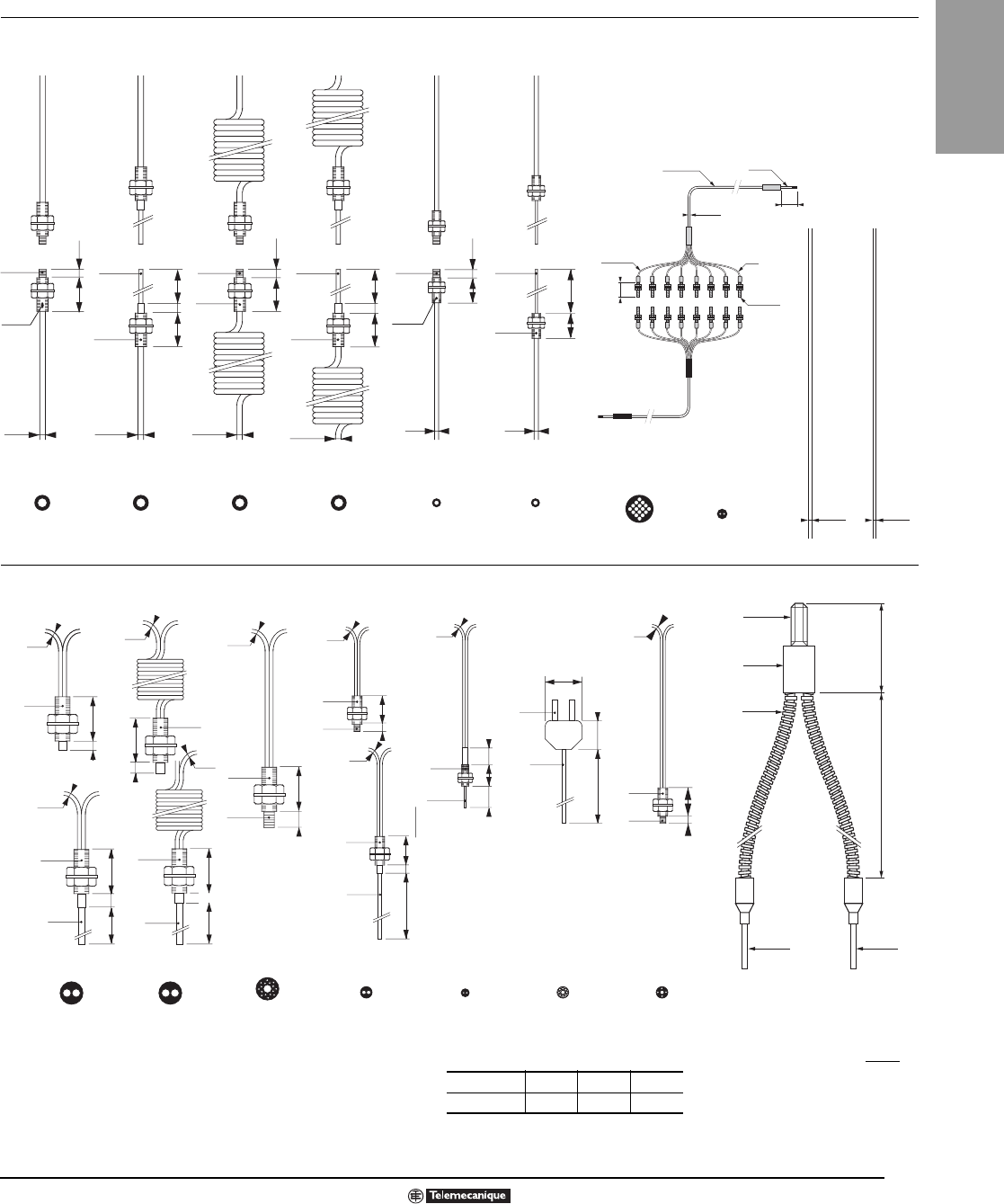 Telemecanique